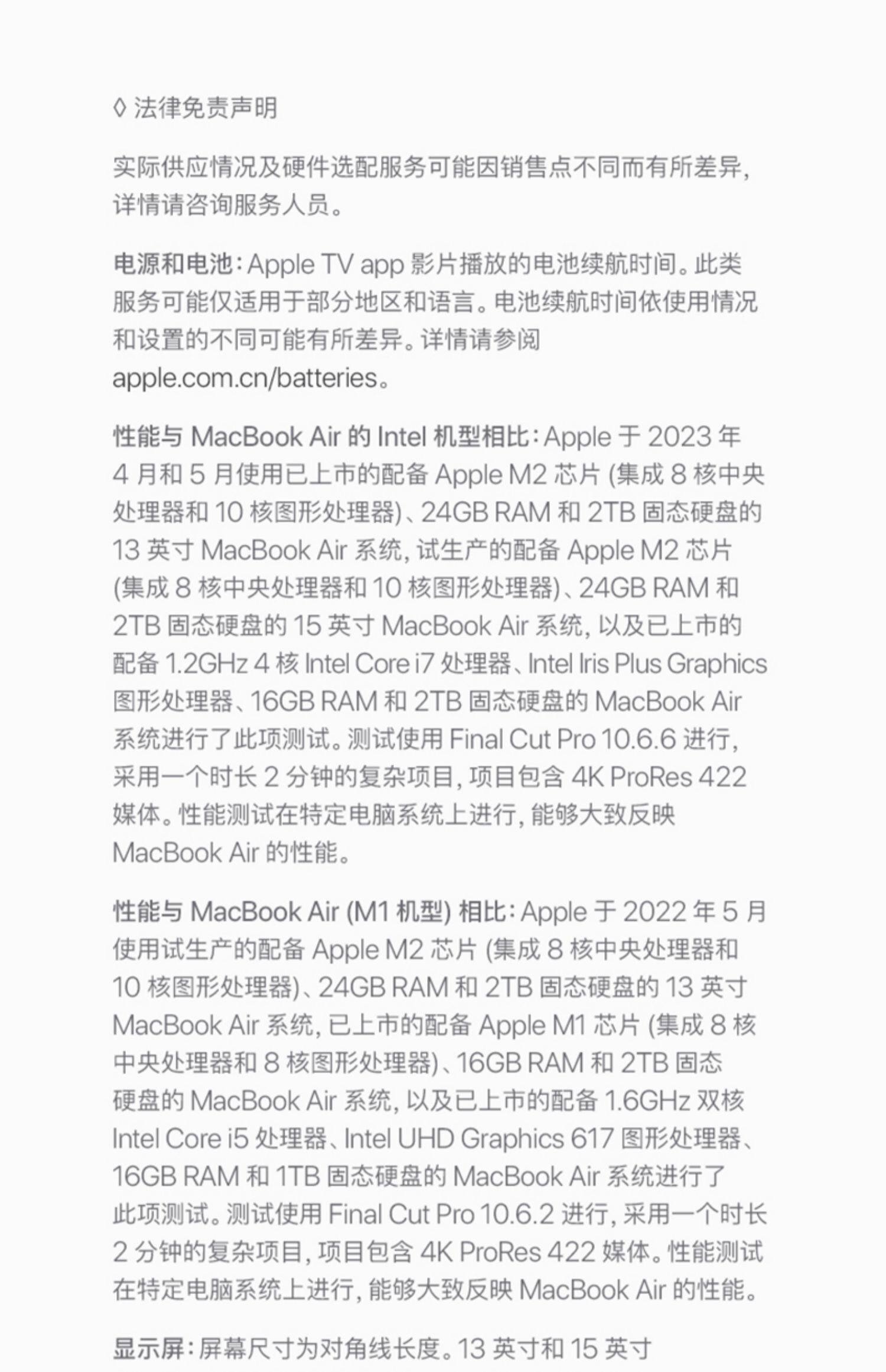 ◊ 法律免责声明

实际供应情况及硬件选配服务可能因销售点不同而有所差异，详情请咨询服务人员。

电源和电池：Apple TV app 影片播放的电池续航时间。此类服务可能仅适用于部分地区和语言。电池续航时间依使用情况和设置的不同可能有所差异。详情请参阅 apple.com.cn/batteries。

性能与 MacBook Air 的 Intel 机型相比：Apple 于 2023 年 4 月和 5 月使用已上市的配备 Apple M2 芯片 (集成 8 核中央处理器和 10 核图形处理器)、24GB RAM 和 2TB 固态硬盘的 13 英寸 MacBook Air 系统，试生产的配备 Apple M2 芯片 (集成 8 核中央处理器和 10 核图形处理器)、24GB RAM 和 2TB 固态硬盘的 15 英寸 MacBook Air 系统，以及已上市的配备 1.2GHz 4 核 Intel Core i7 处理器、Intel Iris Plus Graphics 图形处理器、16GB RAM 和 2TB 固态硬盘的 MacBook Air 系统进行了此项测试。测试使用 Final Cut Pro 10.6.6 进行，采用一个时长 2 分钟的复杂项目，项目包含 4K ProRes 422 媒体。性能测试在特定电脑系统上进行，能够大致反映 MacBook Air 的性能。

性能与 MacBook Air (M1 机型) 相比：Apple 于 2022 年 5 月使用试生产的配备 Apple M2 芯片 (集成 8 核中央处理器和 10 核图形处理器)、24GB RAM 和 2TB 固态硬盘的 13 英寸 MacBook Air 系统，已上市的配备 Apple M1 芯片 (集成 8 核中央处理器和 8 核图形处理器)、16GB RAM 和 2TB 固态硬盘的 MacBook Air 系统，以及已上市的配备 1.6GHz 双核 Intel Core i5 处理器、Intel UHD Graphics 617 图形处理器、16GB RAM 和 1TB 固态硬盘的 MacBook Air 系统进行了此项测试。测试使用 Final Cut Pro 10.6.2 进行，采用一个时长 2 分钟的复杂项目，项目包含 4K ProRes 422 媒体。性能测试在特定电脑系统上进行，能够大致反映 MacBook Air 的性能。

显示屏：屏幕尺寸为对角线长度。13 英寸和 15 英寸